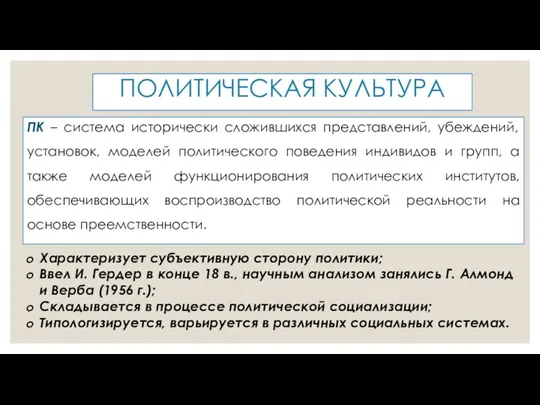 ПОЛИТИЧЕСКАЯ КУЛЬТУРА

ПК – система исторически сложившихся представлений, убеждений, установок, моделей политического поведения индивидов и групп, а также моделей функционирования политических институтов, обеспечивающих воспроизводство политической реальности на основе преемственности.

o Характеризует субъективную сторону политики;
o Ввел И. Гердер в конце 18 в., научным анализом занялись Г. Алмонд и Верба (1956 г.);
o Складывается в процессе политической социализации;
o Типологизируется, варьируется в различных социальных системах.